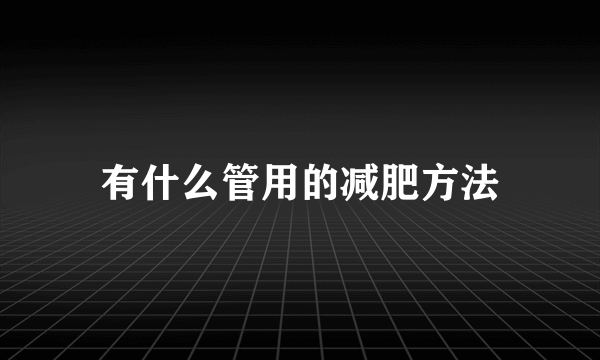 有什么管用的减肥方法